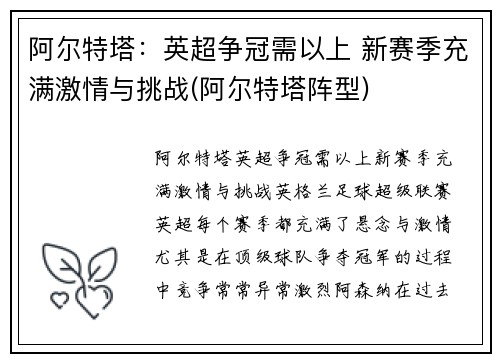 阿尔特塔：英超争冠需以上 新赛季充满激情与挑战(阿尔特塔阵型)

阿尔特塔英超争冠需以上新赛季充满激情与挑战英格兰足球超级联赛英超每个赛季都充满了悬念与激情尤其是在顶级球队争夺冠军的过程中竞争常常异常激烈阿森纳在过去